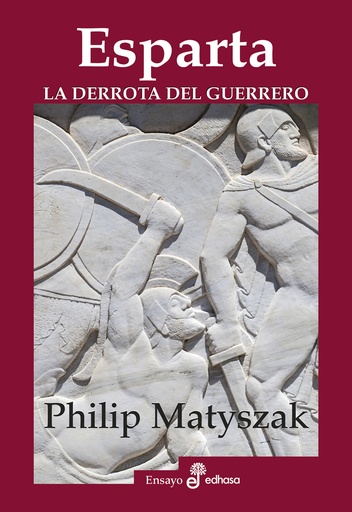 Esparta
LA DERROTA DEL GUERRERO

Philip Matyszak

Ensayo edhasa